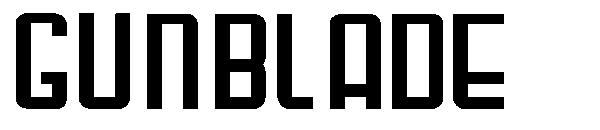 GUNBLADE